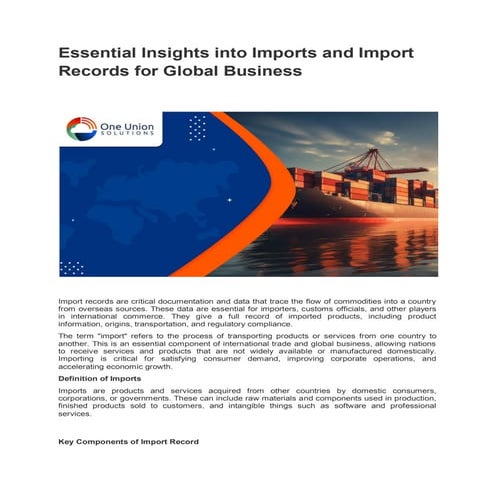 Essential Insights into Imports and Import Records for Global Business

One Union
SOLUTIONS

Import records are critical documentation and data that trace the flow of commodities into a country from overseas sources. These data are essential for importers, customs officials, and other players in international commerce. They give a full record of imported products, including product information, origins, transportation, and regulatory compliance.

The term "import" refers to the process of transporting products or services from one country to another. This is an essential component of international trade and global business, allowing nations to receive services and products that are not widely available or manufactured domestically. Importing is critical for satisfying consumer demand, improving corporate operations, and accelerating economic growth.

Definition of Imports

Imports are products and services acquired from other countries by domestic consumers, corporations, or governments. These can include raw materials and components used in production, finished products sold to customers, and intangible things such as software and professional services.

Key Components of Import Record